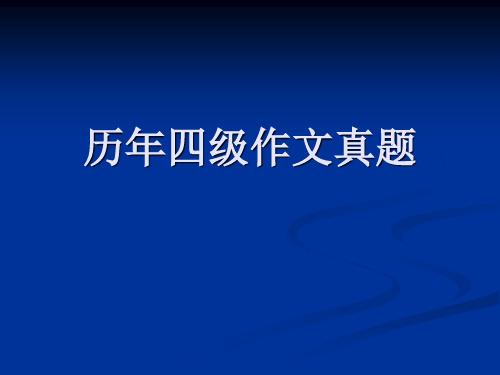 历年四级作文真题